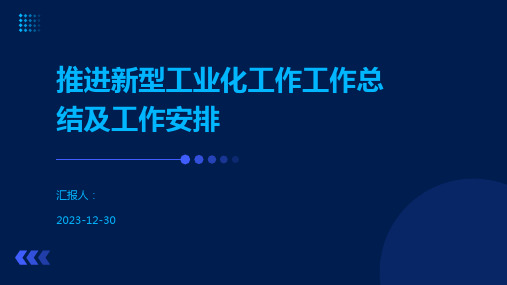 推进新型工业化工作工作总结及工作安排

汇报人：

2023-12-30